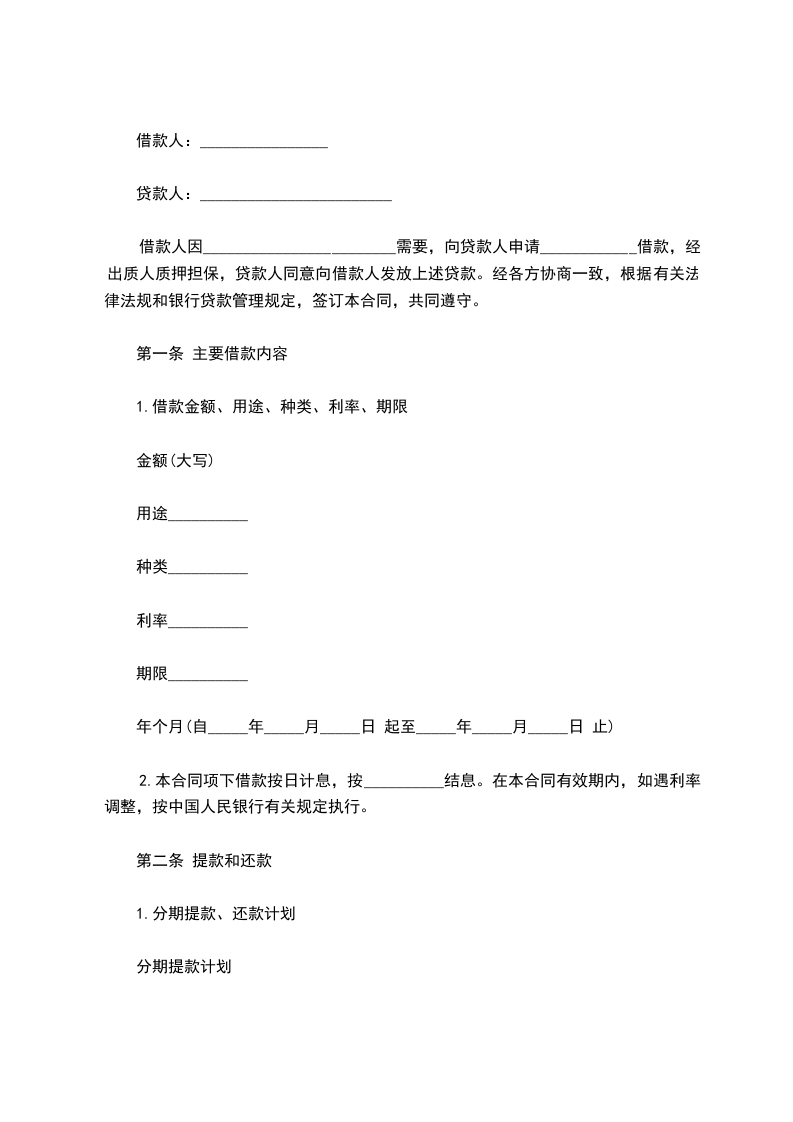 借款人：________________

贷款人：________________________

借款人因________________________需要，向贷款人申请____________借款，经出质人质押担保，贷款人同意向借款人发放上述贷款。经各方协商一致，根据有关法律法规和银行贷款管理规定，签订本合同，共同遵守。

第一条 主要借款内容

1.借款金额、用途、种类、利率、期限

金额(大写)

用途__________

种类__________

利率__________

期限__________

年个月(自_____年_____月_____日 起至_____年_____月_____日 止)

2.本合同项下借款按日计息，按__________结息。在本合同有效期内，如遇利率调整，按中国人民银行有关规定执行。

第二条 提款和还款

1.分期提款、还款计划

分期提款计划